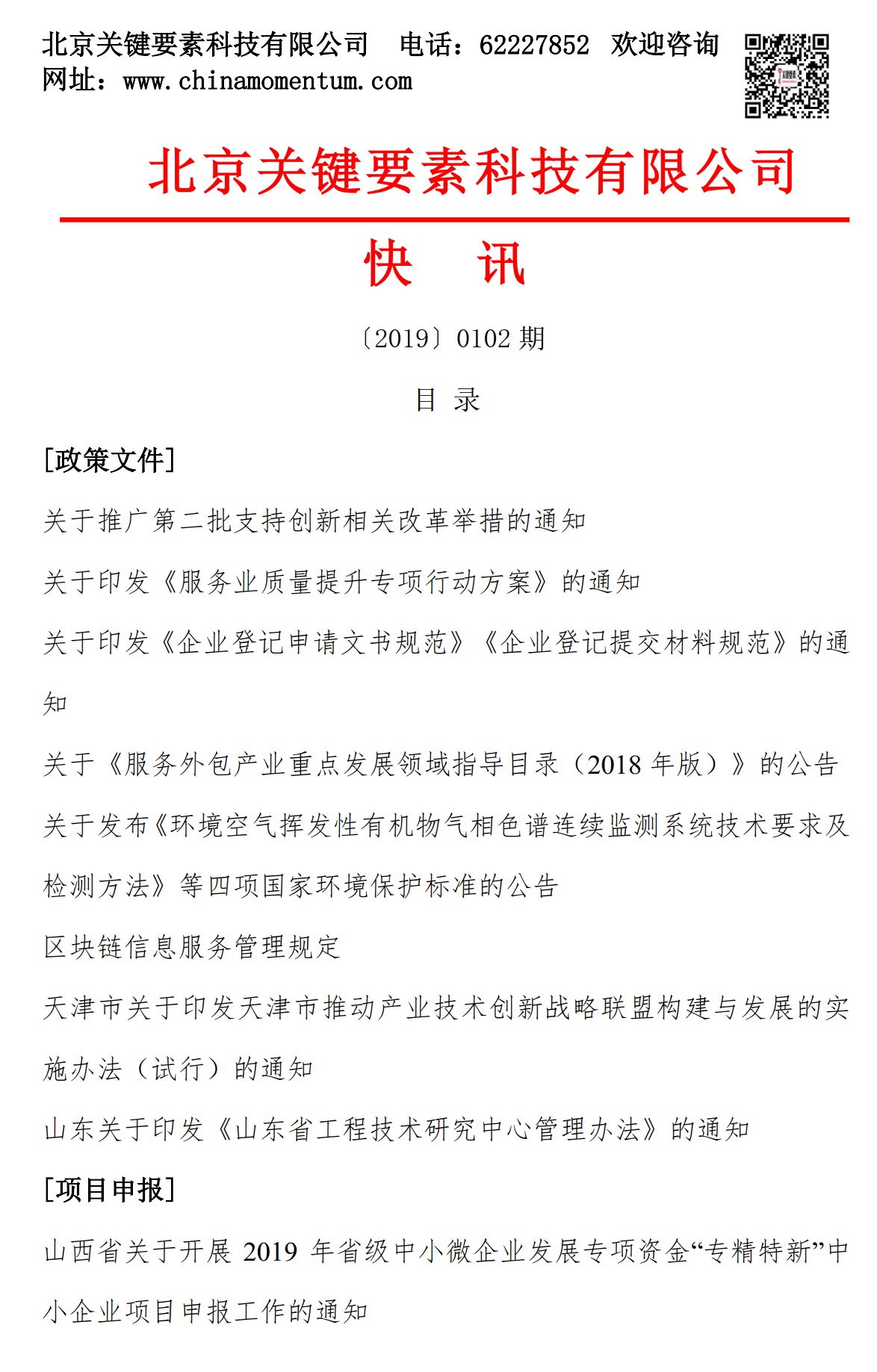 北京关键要素科技有限公司 电话：62227852 欢迎咨询
网址：www.chinamomentum.com

北京关键要素科技有限公司

快 讯

〔2019〕0102 期

目 录

[政策文件]

关于推广第二批支持创新相关改革举措的通知

关于印发《服务业质量提升专项行动方案》的通知

关于印发《企业登记申请文书规范》《企业登记提交材料规范》的通知

关于《服务外包产业重点发展领域指导目录（2018 年版）》的公告

关于发布《环境空气挥发性有机物气相色谱连续监测系统技术要求及检测方法》等四项国家环境保护标准的公告

区块链信息服务管理规定

天津市关于印发天津市推动产业技术创新战略联盟构建与发展的实施办法（试行）的通知

山东关于印发《山东省工程技术研究中心管理办法》的通知

[项目申报]

山西省关于开展 2019 年省级中小微企业发展专项资金“专精特新”中小企业项目申报工作的通知